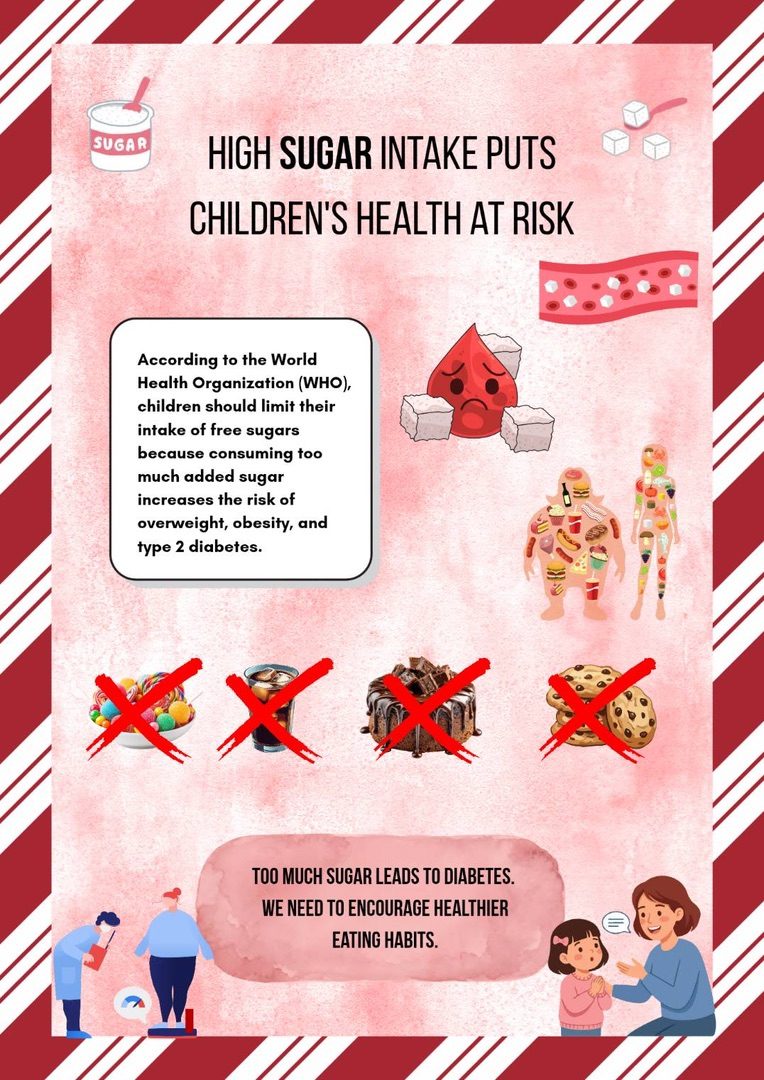 SUGAR

HIGH SUGAR INTAKE PUTS CHILDREN'S HEALTH AT RISK

According to the World Health Organization (WHO), children should limit their intake of free sugars because consuming too much added sugar increases the risk of overweight, obesity, and type 2 diabetes.

TOO MUCH SUGAR LEADS TO DIABETES. WE NEED TO ENCOURAGE HEALTHIER EATING HABITS.